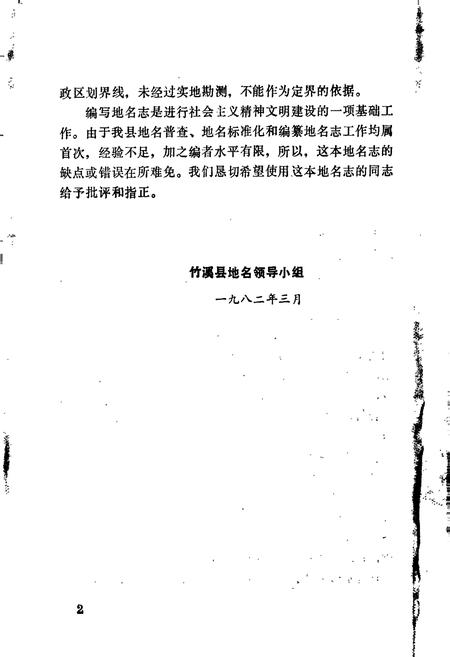 政区划界线，未经过实地勘测，不能作为定界的依据。

编写地名志是进行社会主义精神文明建设的一项基础工作。由于我县地名普查、地名标准化和编纂地名志工作均属首次，经验不足，加之编者水平有限，所以，这本地名志的缺点或错误在所难免。我们恳切希望使用这本地名志的同志给予批评和指正。

竹溪县地名领导小组

一九八二年三月

2